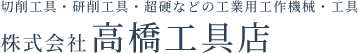 切削工具・研削工具・超硬などの工業用工作機械・工具
株式会社 高橋工具店